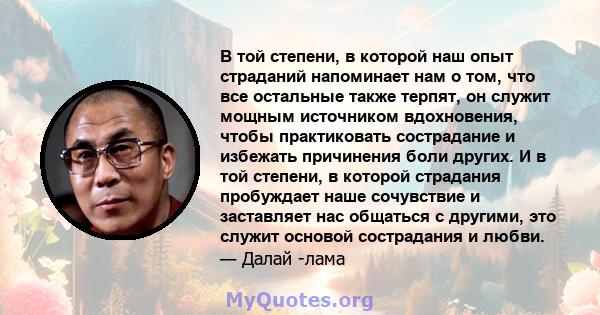 В той степени, в которой наш опыт страданий напоминает нам о том, что все остальные также терпят, он служит мощным источником вдохновения, чтобы практиковать сострадание и избежать причинения боли других. И в той степени, в которой страдания пробуждает наше сочувствие и заставляет нас общаться с другими, это служит основой сострадания и любви.
— Далай -лама

MyQuotes.org